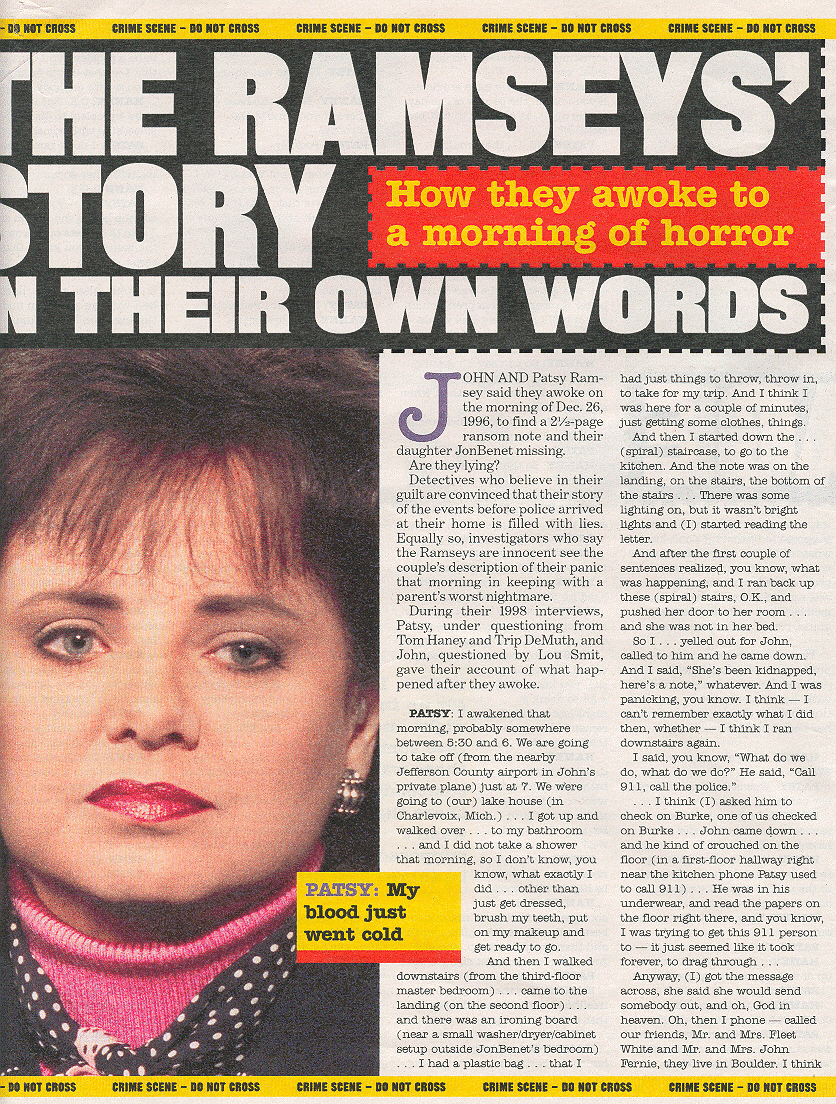 - DO NOT CROSS CRIME SCENE – DO NOT CROSS CRIME SCENE – DO NOT CROSS CRIME SCENE – DO NOT CROSS CRIME SCENE – DO NOT CROSS

THE RAMSEYS' STORY IN THEIR OWN WORDS

How they awoke to a morning of horror

JOHN AND Patsy Ramsey said they awoke on the morning of Dec. 26, 1996, to find a 2½-page ransom note and their daughter JonBenet missing.

Are they lying?

Detectives who believe in their guilt are convinced that their story of the events before police arrived at their home is filled with lies. Equally so, investigators who say the Ramseys are innocent see the couple's description of their panic that morning in keeping with a parent's worst nightmare.

During their 1998 interviews, Patsy, under questioning from Tom Haney and Trip DeMuth, and John, questioned by Lou Smit, gave their account of what happened after they awoke.

PATSY: I awakened that morning, probably somewhere between 5:30 and 6. We are going to take off (from the nearby Jefferson County airport in John's private plane) just at 7. We were going to (our) lake house (in Charlevoix, Mich.) . . . I got up and walked over . . . to my bathroom . . . and I did not take a shower that morning, so I don't know, you know, what exactly I did . . . other than just get dressed, brush my teeth, put on my makeup and get ready to go.

And then I walked downstairs (from the third-floor master bedroom) . . . came to the landing (on the second floor) . . . and there was an ironing board (near a small washer/dryer/cabinet setup outside JonBenet's bedroom) . . . I had a plastic bag . . . that I had just things to throw, throw in, to take for my trip. And I think I was here for a couple of minutes, just getting some clothes, things.

And then I started down the . . . (spiral) staircase, to go to the kitchen. And the note was on the landing, on the stairs, the bottom of the stairs . . . There was some lighting on, but it wasn't bright lights and (I) started reading the letter.

And after the first couple of sentences realized, you know, what was happening, and I ran back up these (spiral) stairs, O.K., and pushed her door to her room . . . and she was not in her bed.

So I . . . yelled out for John, called to him and he came down. And I said, "She's been kidnapped, here's a note," whatever. And I was panicking, you know. I think — I can't remember exactly what I did then, whether — I think I ran downstairs again.

I said, you know, "What do we do, what do we do?" He said, "Call 911, call the police."

. . . I think (I) asked him to check on Burke, one of us checked on Burke . . . John came down . . . and he kind of crouched on the floor (in a first-floor hallway right near the kitchen phone Patsy used to call 911) . . . He was in his underwear, and read the papers on the floor right there, and you know, I was trying to get this 911 person to — it just seemed like it took forever, to drag through . . .

Anyway, (I) got the message across, she said she would send somebody out, and oh, God in heaven. Oh, then I phone — called our friends, Mr. and Mrs. Fleet White and Mr. and Mrs. John Fernie, they live in Boulder. I think

PATSY: My blood just went cold

- DO NOT CROSS CRIME SCENE – DO NOT CROSS CRIME SCENE – DO NOT CROSS CRIME SCENE – DO NOT CROSS CRIME SCENE – DO NOT CROSS